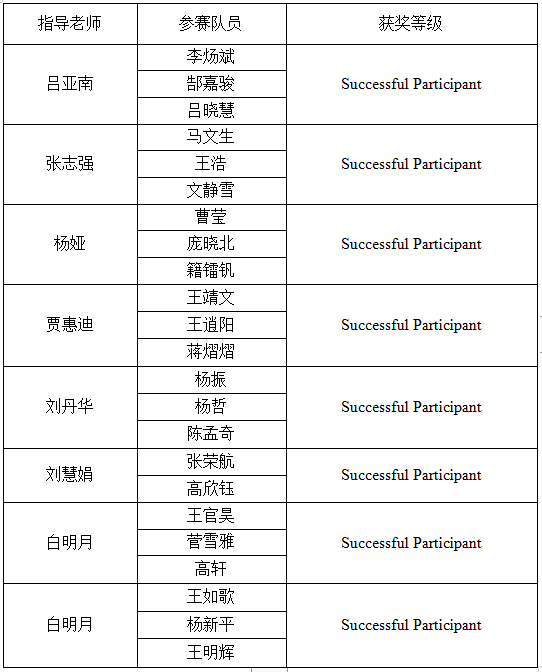 | 指导老师 | 参赛队员 | 获奖等级 |
|---|---|---|
| 吕亚南 | 李炀斌 | Successful Participant |
| | 郜嘉骏 | |
| | 吕晓慧 | |
| 张志强 | 马文生 | Successful Participant |
| | 王浩 | |
| | 文静雪 | |
| 杨娅 | 曹莹 | Successful Participant |
| | 庞晓北 | |
| | 籍镭钒 | |
| 贾惠迪 | 王靖文 | Successful Participant |
| | 王逍阳 | |
| | 蒋熠熠 | |
| 刘丹华 | 杨振 | Successful Participant |
| | 杨哲 | |
| | 陈孟奇 | |
| 刘慧娟 | 张荣航 | Successful Participant |
| | 高欣钰 | |
| 白明月 | 王官昊 | Successful Participant |
| | 菅雪雅 | |
| | 高轩 | |
| 白明月 | 王如歌 | Successful Participant |
| | 杨新平 | |
| | 王明辉 | |